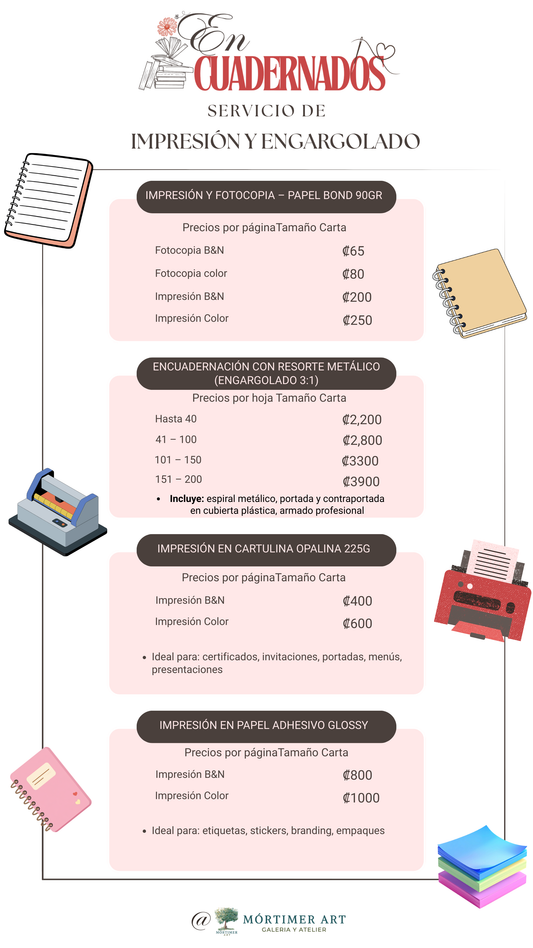 En CUADERNADOS

SERVICIO DE

IMPRESIÓN Y ENGARGOLADO

IMPRESIÓN Y FOTOCOPIA – PAPEL BOND 90GR

Precios por páginaTamaño Carta

| | |
|---|---|
| Fotocopia B&N | ₡65 |
| Fotocopia color | ₡80 |
| Impresión B&N | ₡200 |
| Impresión Color | ₡250 |

ENCUADERNACIÓN CON RESORTE METÁLICO (ENGARGOLADO 3:1)

Precios por hoja Tamaño Carta

| | |
|---|---|
| Hasta 40 | ₡2,200 |
| 41 – 100 | ₡2,800 |
| 101 – 150 | ₡3300 |
| 151 – 200 | ₡3900 |

• Incluye: espiral metálico, portada y contraportada en cubierta plástica, armado profesional

IMPRESIÓN EN CARTULINA OPALINA 225G

Precios por páginaTamaño Carta

| | |
|---|---|
| Impresión B&N | ₡400 |
| Impresión Color | ₡600 |

• Ideal para: certificados, invitaciones, portadas, menús, presentaciones

IMPRESIÓN EN PAPEL ADHESIVO GLOSSY

Precios por páginaTamaño Carta

| | |
|---|---|
| Impresión B&N | ₡800 |
| Impresión Color | ₡1000 |

• Ideal para: etiquetas, stickers, branding, empaques

@ MÓRTIMER ART
GALERIA Y ATELIER